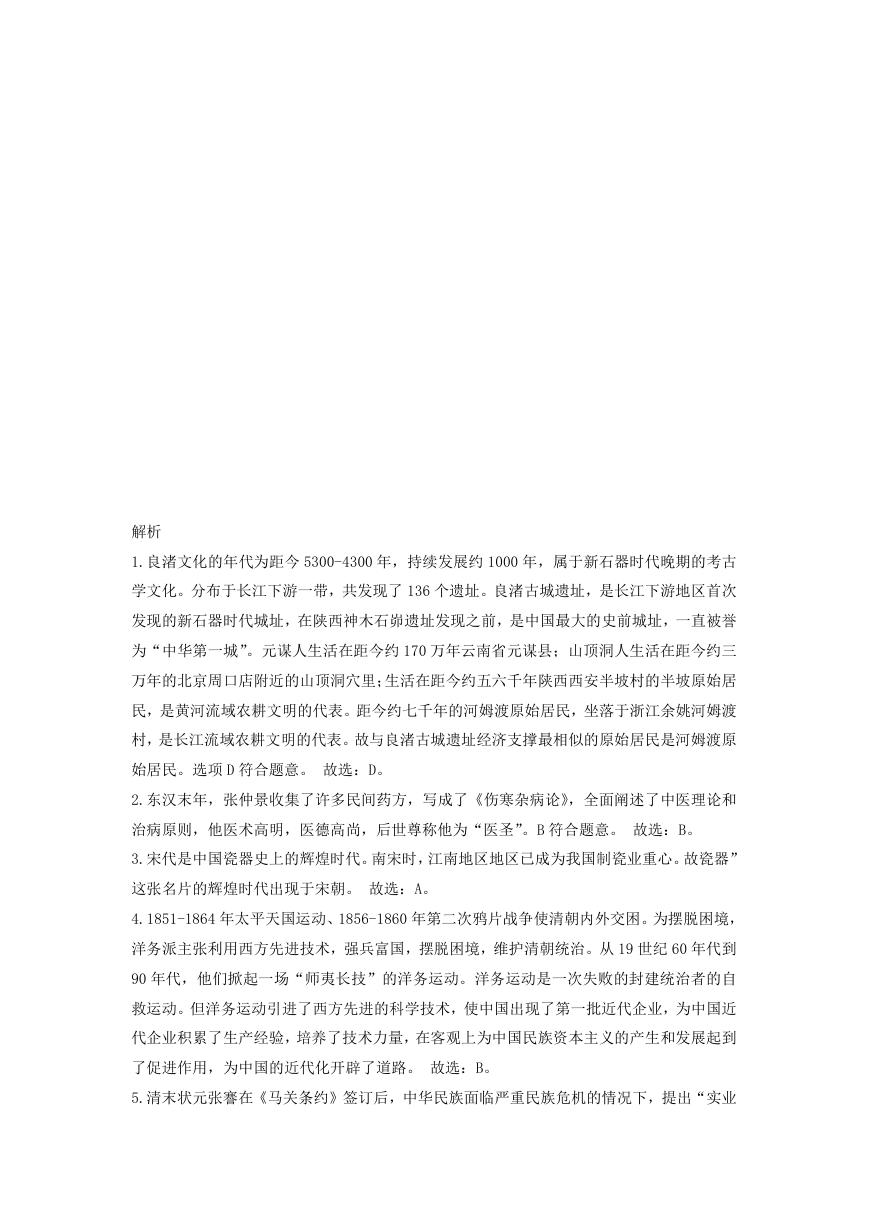 解析

1.良渚文化的年代为距今5300-4300年，持续发展约1000年，属于新石器时代晚期的考古学文化。分布于长江下游一带，共发现了136个遗址。良渚古城遗址，是长江下游地区首次发现的新石器时代城址，在陕西神木石峁遗址发现之前，是中国最大的史前城址，一直被誉为“中华第一城”。元谋人生活在距今约170万年云南省元谋县；山顶洞人生活在距今约三万年的北京周口店附近的山顶洞穴里；生活在距今约五六千年陕西西安半坡村的半坡原始居民，是黄河流域农耕文明的代表。距今约七千年的河姆渡原始居民，坐落于浙江余姚河姆渡村，是长江流域农耕文明的代表。故与良渚古城遗址经济支撑最相似的原始居民是河姆渡原始居民。选项D符合题意。 故选：D。

2.东汉末年，张仲景收集了许多民间药方，写成了《伤寒杂病论》，全面阐述了中医理论和治病原则，他医术高明，医德高尚，后世尊称他为“医圣”。B符合题意。 故选：B。

3.宋代是中国瓷器史上的辉煌时代。南宋时，江南地区地区已成为我国制瓷业重心。故瓷器”这张名片的辉煌时代出现于宋朝。 故选：A。

4.1851-1864年太平天国运动、1856-1860年第二次鸦片战争使清朝内外交困。为摆脱困境，洋务派主张利用西方先进技术，强兵富国，摆脱困境，维护清朝统治。从19世纪60年代到90年代，他们掀起一场“师夷长技”的洋务运动。洋务运动是一次失败的封建统治者的自救运动。但洋务运动引进了西方先进的科学技术，使中国出现了第一批近代企业，为中国近代企业积累了生产经验，培养了技术力量，在客观上为中国民族资本主义的产生和发展起到了促进作用，为中国的近代化开辟了道路。 故选：B。

5.清末状元张謇在《马关条约》签订后，中华民族面临严重民族危机的情况下，提出“实业